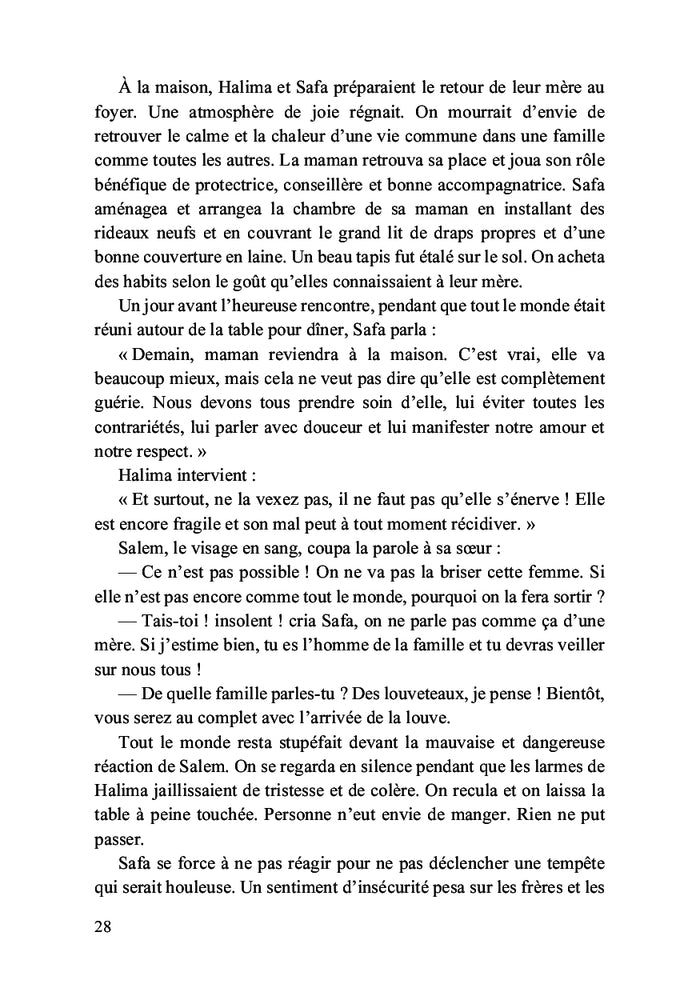 À la maison, Halima et Safa préparaient le retour de leur mère au foyer. Une atmosphère de joie régnait. On mourrait d'envie de retrouver le calme et la chaleur d'une vie commune dans une famille comme toutes les autres. La maman retrouva sa place et joua son rôle bénéfique de protectrice, conseillère et bonne accompagnatrice. Safa aménagea et arrangea la chambre de sa maman en installant des rideaux neufs et en couvrant le grand lit de draps propres et d'une bonne couverture en laine. Un beau tapis fut étalé sur le sol. On acheta des habits selon le goût qu'elles connaissaient à leur mère.

Un jour avant l'heureuse rencontre, pendant que tout le monde était réuni autour de la table pour dîner, Safa parla :

« Demain, maman reviendra à la maison. C'est vrai, elle va beaucoup mieux, mais cela ne veut pas dire qu'elle est complètement guérie. Nous devons tous prendre soin d'elle, lui éviter toutes les contrariétés, lui parler avec douceur et lui manifester notre amour et notre respect. »

Halima intervient :

« Et surtout, ne la vexez pas, il ne faut pas qu'elle s'énerve ! Elle est encore fragile et son mal peut à tout moment récidiver. »

Salem, le visage en sang, coupa la parole à sa sœur :

— Ce n'est pas possible ! On ne va pas la briser cette femme. Si elle n'est pas encore comme tout le monde, pourquoi on la fera sortir ?

— Tais-toi ! insolent ! cria Safa, on ne parle pas comme ça d'une mère. Si j'estime bien, tu es l'homme de la famille et tu devras veiller sur nous tous !

— De quelle famille parles-tu ? Des louveteaux, je pense ! Bientôt, vous serez au complet avec l'arrivée de la louve.

Tout le monde resta stupéfait devant la mauvaise et dangereuse réaction de Salem. On se regarda en silence pendant que les larmes de Halima jaillissaient de tristesse et de colère. On recula et on laissa la table à peine touchée. Personne n'eut envie de manger. Rien ne put passer.

Safa se force à ne pas réagir pour ne pas déclencher une tempête qui serait houleuse. Un sentiment d'insécurité pesa sur les frères et les

28